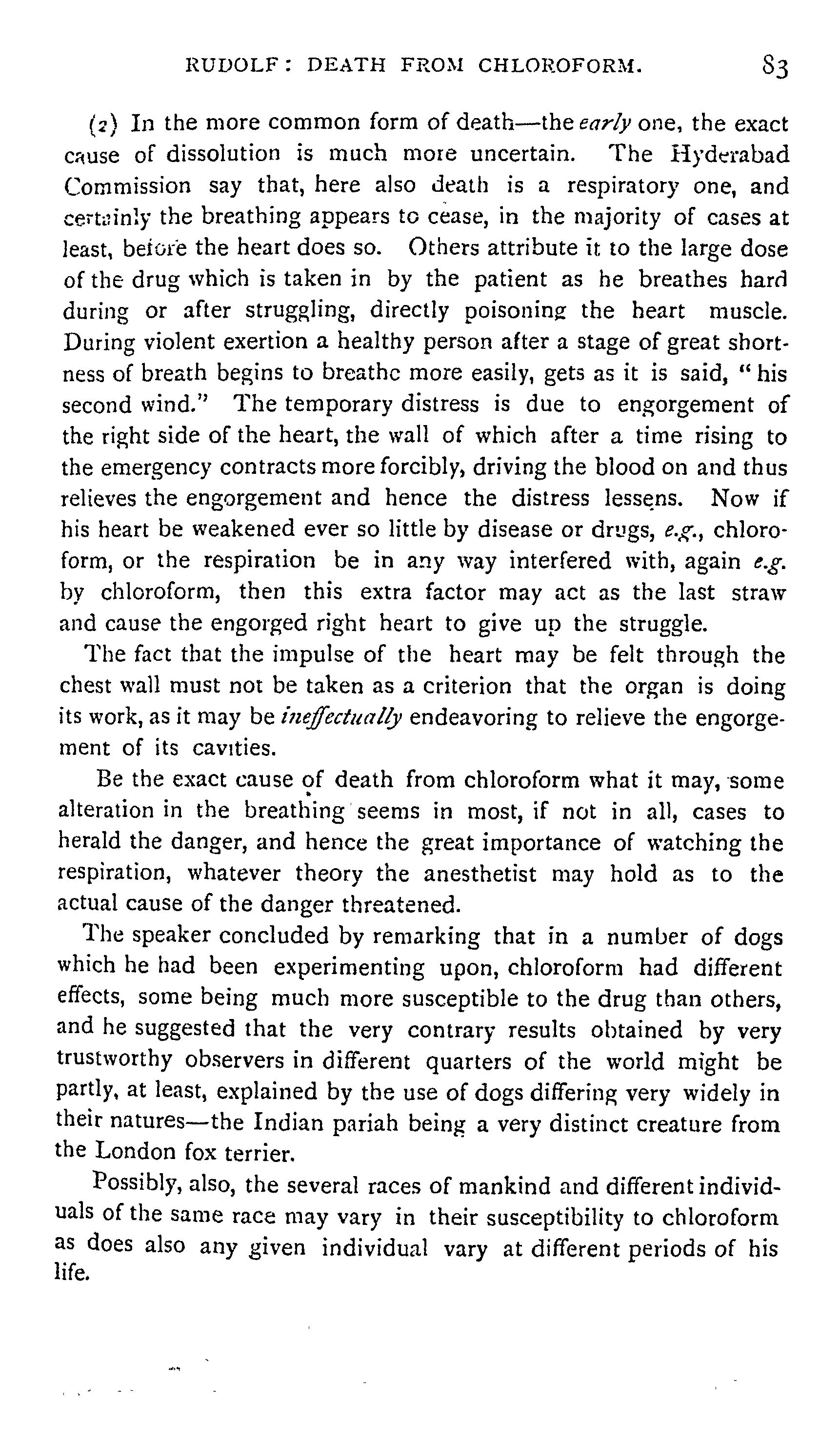 RUDOLF: DEATH FROM CHLOROFORM. 83

(2) In the more common form of death—the early one, the exact cause of dissolution is much more uncertain. The Hyderabad Commission say that, here also death is a respiratory one, and certainly the breathing appears to cease, in the majority of cases at least, before the heart does so. Others attribute it to the large dose of the drug which is taken in by the patient as he breathes hard during or after struggling, directly poisoning the heart muscle. During violent exertion a healthy person after a stage of great shortness of breath begins to breathe more easily, gets as it is said, "his second wind." The temporary distress is due to engorgement of the right side of the heart, the wall of which after a time rising to the emergency contracts more forcibly, driving the blood on and thus relieves the engorgement and hence the distress lessens. Now if his heart be weakened ever so little by disease or drugs, e.g., chloroform, or the respiration be in any way interfered with, again e.g. by chloroform, then this extra factor may act as the last straw and cause the engorged right heart to give up the struggle.

The fact that the impulse of the heart may be felt through the chest wall must not be taken as a criterion that the organ is doing its work, as it may be ineffectually endeavoring to relieve the engorgement of its cavities.

Be the exact cause of death from chloroform what it may, some alteration in the breathing seems in most, if not in all, cases to herald the danger, and hence the great importance of watching the respiration, whatever theory the anesthetist may hold as to the actual cause of the danger threatened.

The speaker concluded by remarking that in a number of dogs which he had been experimenting upon, chloroform had different effects, some being much more susceptible to the drug than others, and he suggested that the very contrary results obtained by very trustworthy observers in different quarters of the world might be partly, at least, explained by the use of dogs differing very widely in their natures—the Indian pariah being a very distinct creature from the London fox terrier.

Possibly, also, the several races of mankind and different individuals of the same race may vary in their susceptibility to chloroform as does also any given individual vary at different periods of his life.